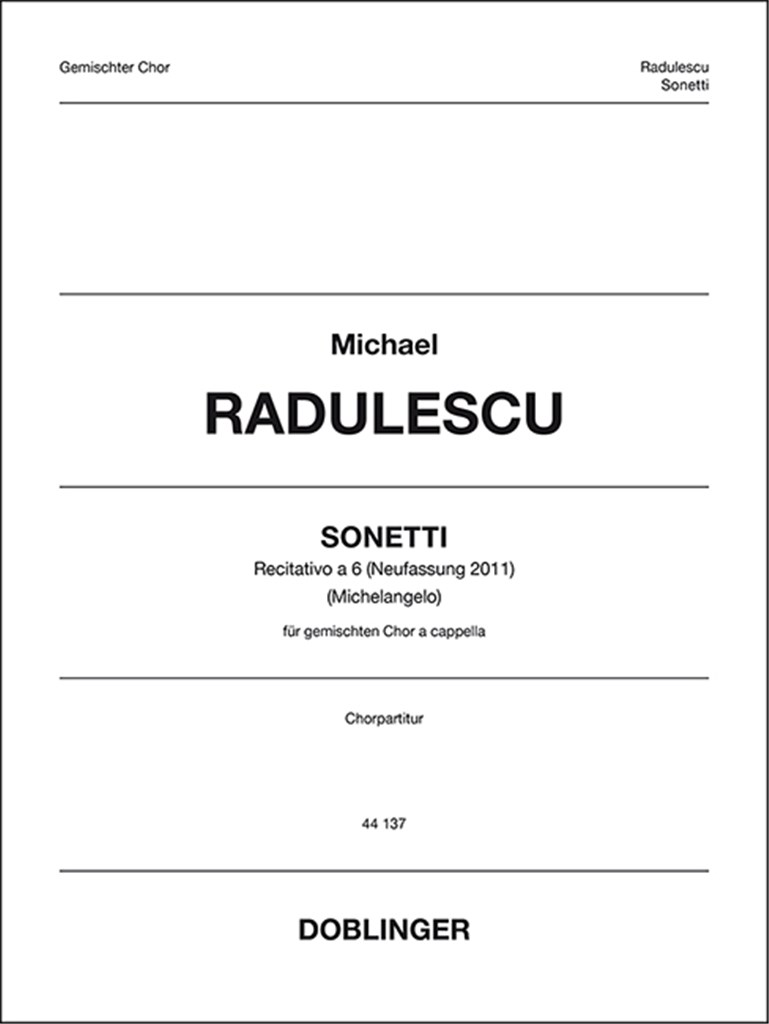 Gemischter Chor

Radulescu
Sonetti

Michael

RADULESCU

SONETTI

Recitativo a 6 (Neufassung 2011)
(Michelangelo)

für gemischten Chor a cappella

Chorpartitur

44 137

DOBLINGER